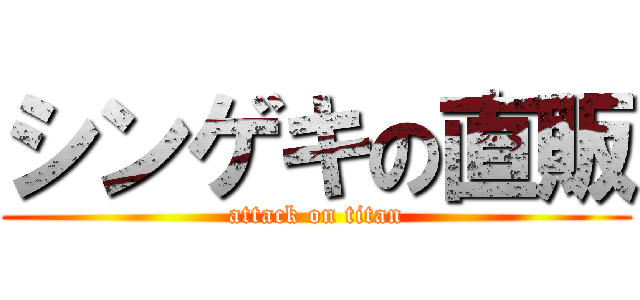 シンゲキの直販
attack on titan